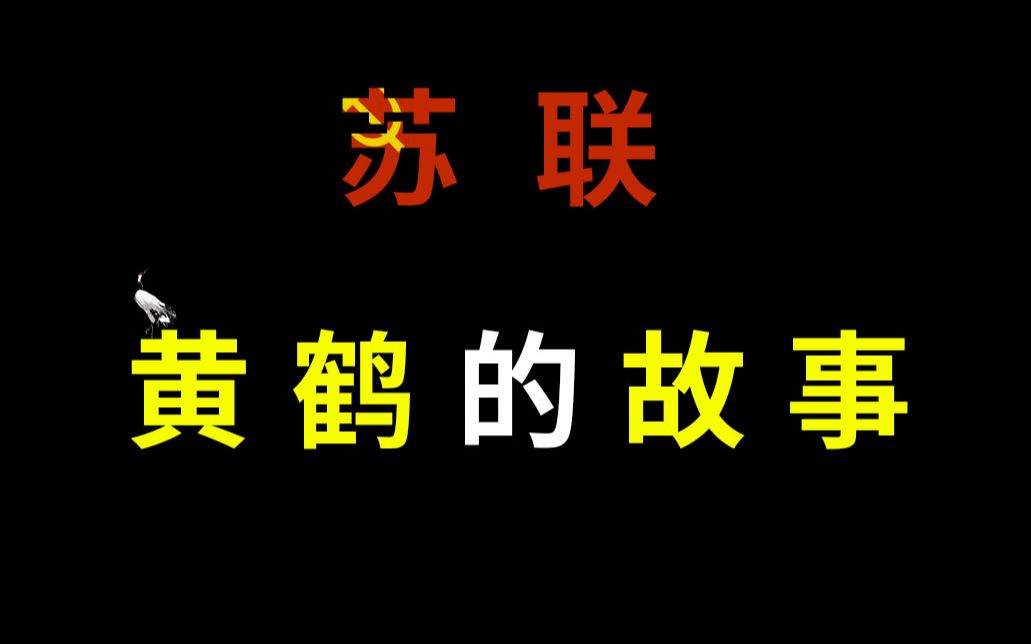 苏联

黄鹤的故事